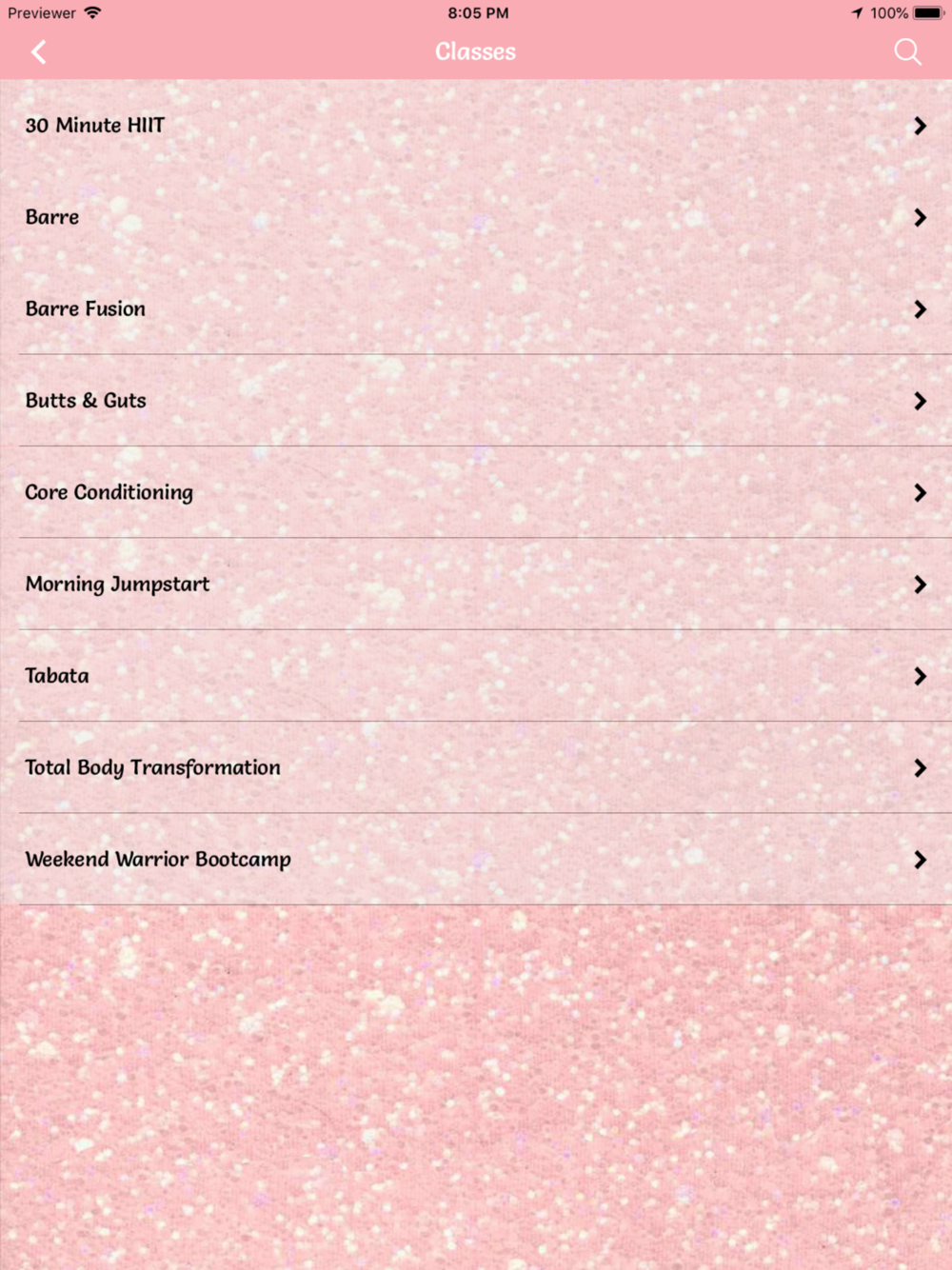 Previewer 8:05 PM 100%

Classes

30 Minute HIIT

Barre

Barre Fusion

Butts & Guts

Core Conditioning

Morning Jumpstart

Tabata

Total Body Transformation

Weekend Warrior Bootcamp